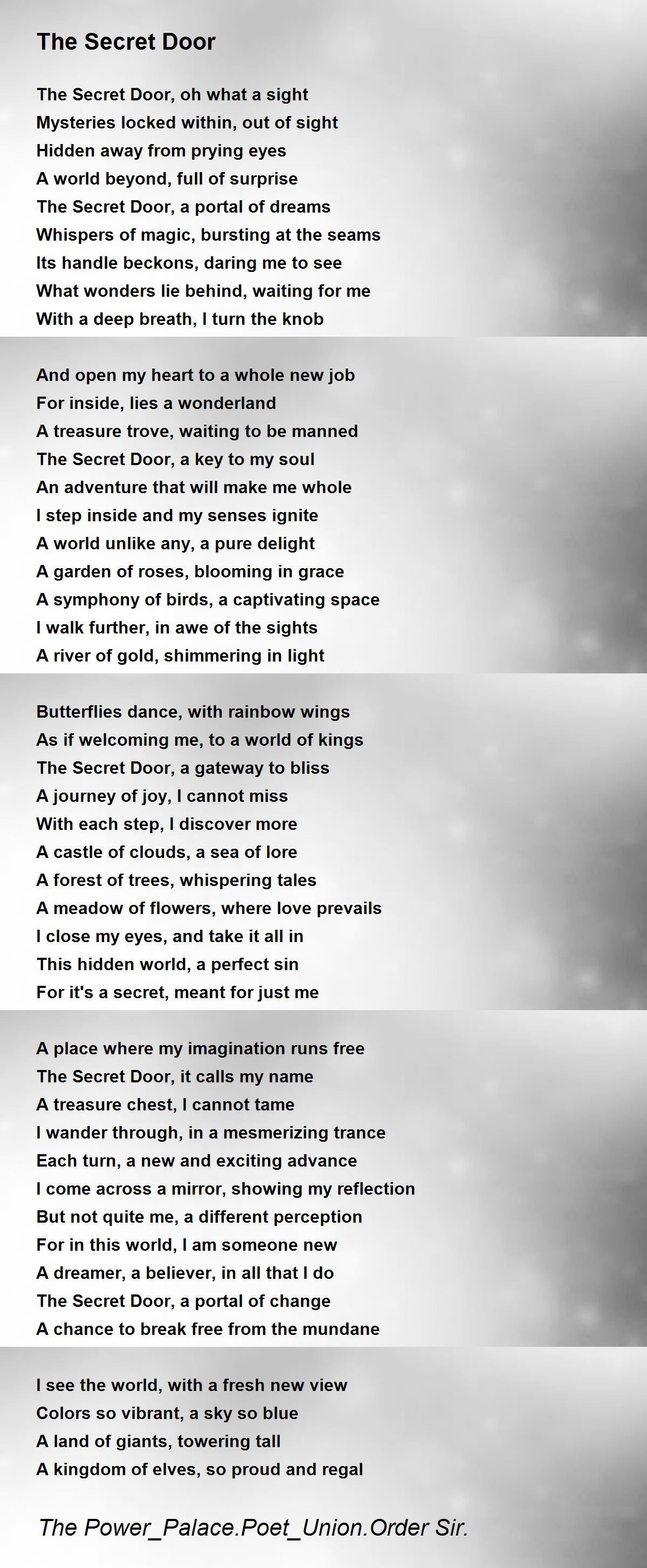 The Secret Door

The Secret Door, oh what a sight
Mysteries locked within, out of sight
Hidden away from prying eyes
A world beyond, full of surprise
The Secret Door, a portal of dreams
Whispers of magic, bursting at the seams
Its handle beckons, daring me to see
What wonders lie behind, waiting for me
With a deep breath, I turn the knob

And open my heart to a whole new job
For inside, lies a wonderland
A treasure trove, waiting to be manned
The Secret Door, a key to my soul
An adventure that will make me whole
I step inside and my senses ignite
A world unlike any, a pure delight
A garden of roses, blooming in grace
A symphony of birds, a captivating space
I walk further, in awe of the sights
A river of gold, shimmering in light

Butterflies dance, with rainbow wings
As if welcoming me, to a world of kings
The Secret Door, a gateway to bliss
A journey of joy, I cannot miss
With each step, I discover more
A castle of clouds, a sea of lore
A forest of trees, whispering tales
A meadow of flowers, where love prevails
I close my eyes, and take it all in
This hidden world, a perfect sin
For it's a secret, meant for just me

A place where my imagination runs free
The Secret Door, it calls my name
A treasure chest, I cannot tame
I wander through, in a mesmerizing trance
Each turn, a new and exciting advance
I come across a mirror, showing my reflection
But not quite me, a different perception
For in this world, I am someone new
A dreamer, a believer, in all that I do
The Secret Door, a portal of change
A chance to break free from the mundane

I see the world, with a fresh new view
Colors so vibrant, a sky so blue
A land of giants, towering tall
A kingdom of elves, so proud and regal

The Power_Palace.Poet_Union.Order Sir.